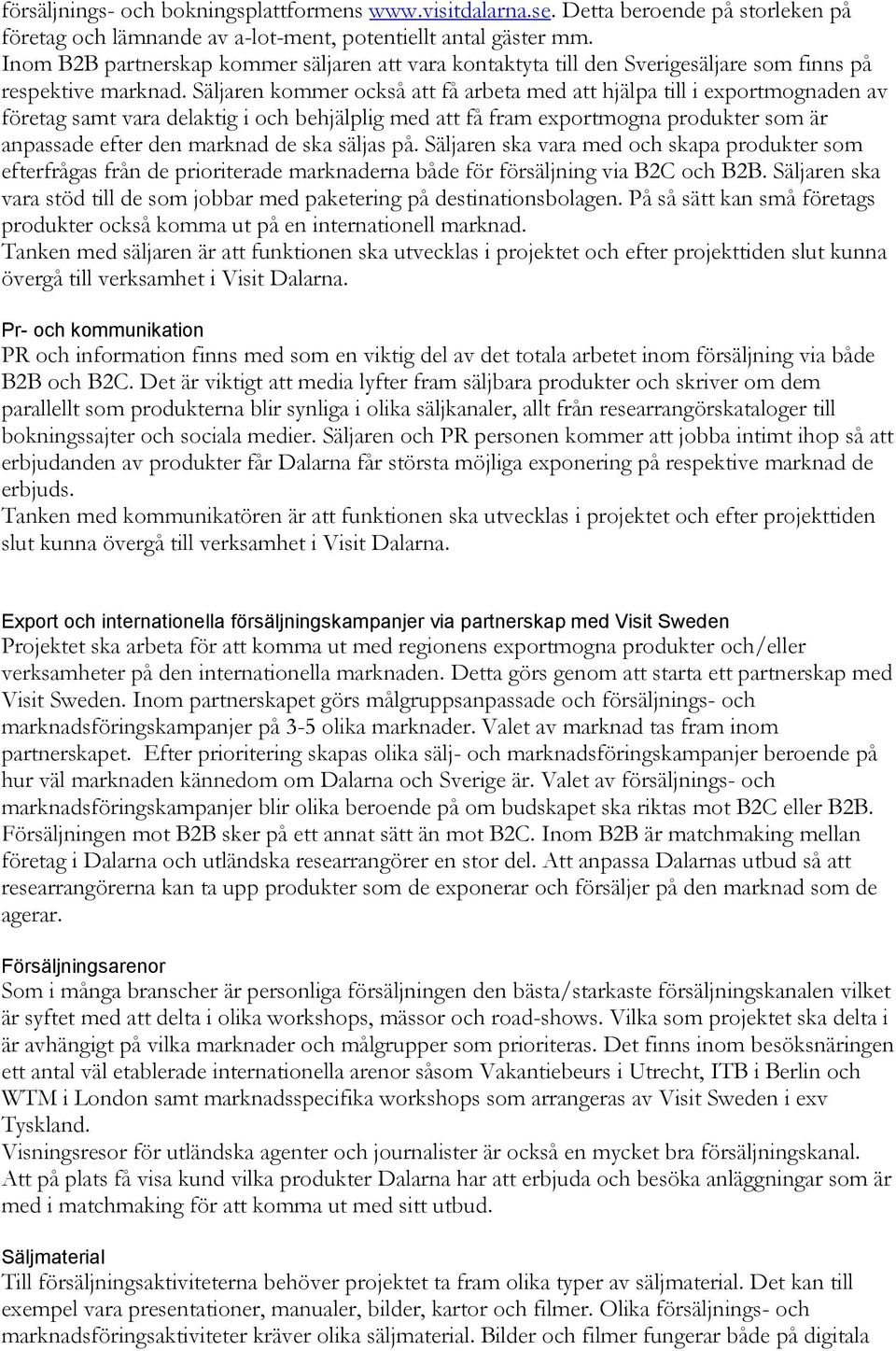 försäljnings- och bokningsplattformens www.visitdalarna.se. Detta beroende på storleken på företag och lämnande av a-lot-ment, potentiellt antal gäster mm.
Inom B2B partnerskap kommer säljaren att vara kontaktyta till den Sverigesäljare som finns på respektive marknad. Säljaren kommer också att få arbeta med att hjälpa till i exportmognaden av företag samt vara delaktig i och behjälplig med att få fram exportmogna produkter som är anpassade efter den marknad de ska säljas på. Säljaren ska vara med och skapa produkter som efterfrågas från de prioriterade marknaderna både för försäljning via B2C och B2B. Säljaren ska vara stöd till de som jobbar med paketering på destinationsbolagen. På så sätt kan små företags produkter också komma ut på en internationell marknad.
Tanken med säljaren är att funktionen ska utvecklas i projektet och efter projekttiden slut kunna övergå till verksamhet i Visit Dalarna.

Pr- och kommunikation
PR och information finns med som en viktig del av det totala arbetet inom försäljning via både B2B och B2C. Det är viktigt att media lyfter fram säljbara produkter och skriver om dem parallellt som produkterna blir synliga i olika säljkanaler, allt från researrangörskataloger till bokningssajter och sociala medier. Säljaren och PR personen kommer att jobba intimt ihop så att erbjudanden av produkter får Dalarna får största möjliga exponering på respektive marknad de erbjuds.
Tanken med kommunikatören är att funktionen ska utvecklas i projektet och efter projekttiden slut kunna övergå till verksamhet i Visit Dalarna.

Export och internationella försäljningskampanjer via partnerskap med Visit Sweden
Projektet ska arbeta för att komma ut med regionens exportmogna produkter och/eller verksamheter på den internationella marknaden. Detta görs genom att starta ett partnerskap med Visit Sweden. Inom partnerskapet görs målgruppsanpassade och försäljnings- och marknadsföringskampanjer på 3-5 olika marknader. Valet av marknad tas fram inom partnerskapet. Efter prioritering skapas olika sälj- och marknadsföringskampanjer beroende på hur väl marknaden kännedom om Dalarna och Sverige är. Valet av försäljnings- och marknadsföringskampanjer blir olika beroende på om budskapet ska riktas mot B2C eller B2B. Försäljningen mot B2B sker på ett annat sätt än mot B2C. Inom B2B är matchmaking mellan företag i Dalarna och utländska researrangörer en stor del. Att anpassa Dalarnas utbud så att researrangörerna kan ta upp produkter som de exponerar och försäljer på den marknad som de agerar.

Försäljningsarenor
Som i många branscher är personliga försäljningen den bästa/starkaste försäljningskanalen vilket är syftet med att delta i olika workshops, mässor och road-shows. Vilka som projektet ska delta i är avhängigt på vilka marknader och målgrupper som prioriteras. Det finns inom besöksnäringen ett antal väl etablerade internationella arenor såsom Vakantiebeurs i Utrecht, ITB i Berlin och WTM i London samt marknadsspecifika workshops som arrangeras av Visit Sweden i exv Tyskland.
Visningsresor för utländska agenter och journalister är också en mycket bra försäljningskanal. Att på plats få visa kund vilka produkter Dalarna har att erbjuda och besöka anläggningar som är med i matchmaking för att komma ut med sitt utbud.

Säljmaterial
Till försäljningsaktiviteterna behöver projektet ta fram olika typer av säljmaterial. Det kan till exempel vara presentationer, manualer, bilder, kartor och filmer. Olika försäljnings- och marknadsföringsaktiviteter kräver olika säljmaterial. Bilder och filmer fungerar både på digitala